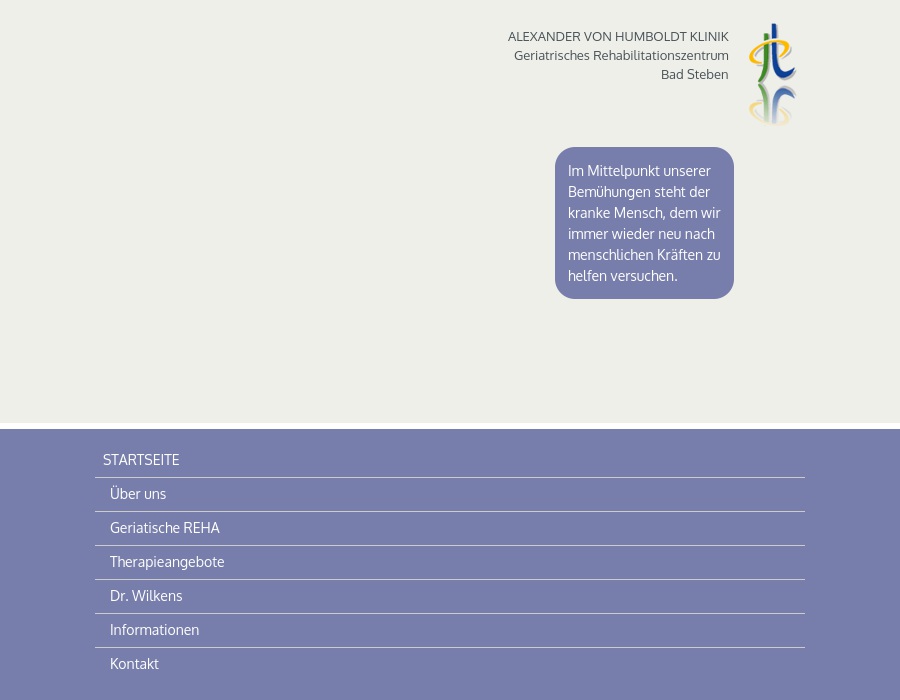 ALEXANDER VON HUMBOLDT KLINIK
Geriatrisches Rehabilitationszentrum
Bad Steben

Im Mittelpunkt unserer Bemühungen steht der kranke Mensch, dem wir immer wieder neu nach menschlichen Kräften zu helfen versuchen.

STARTSEITE

Über uns

Geriatische REHA

Therapieangebote

Dr. Wilkens

Informationen

Kontakt